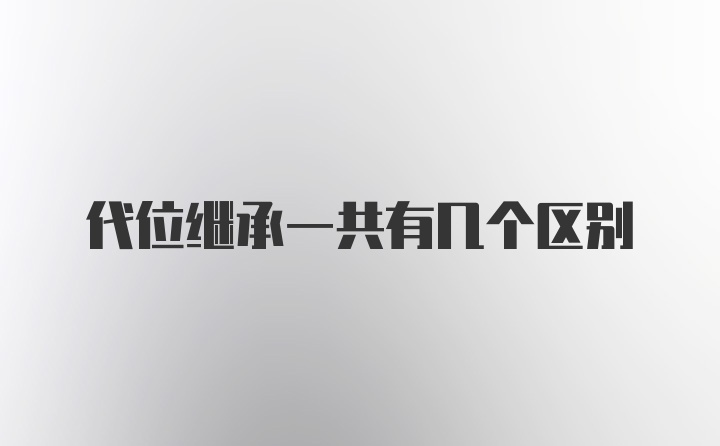 代位继承一共有几个区别